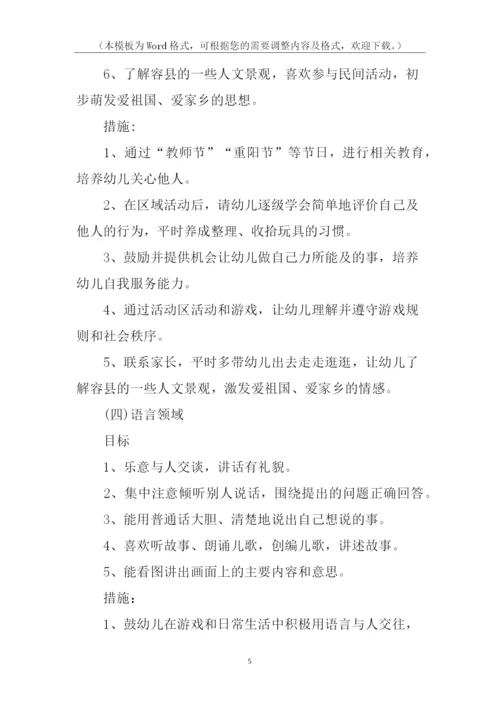 （本模板为Word格式，可根据您的需要调整内容及格式，欢迎下载。）

6、了解容县的一些人文景观，喜欢参与民间活动，初步萌发爱祖国、爱家乡的思想。

措施：

1、通过“教师节”“重阳节”等节日，进行相关教育，培养幼儿关心他人。

2、在区域活动后，请幼儿逐级学会简单地评价自己及他人的行为，平时养成整理、收拾玩具的习惯。

3、鼓励并提供机会让幼儿做自己力所能及的事，培养幼儿自我服务能力。

4、通过活动区活动和游戏，让幼儿理解并遵守游戏规则和社会秩序。

5、联系家长，平时多带幼儿出去走走逛逛，让幼儿了解容县的一些人文景观，激发爱祖国、爱家乡的情感。

(四)语言领域

目标

1、乐意与人交谈，讲话有礼貌。

2、集中注意倾听别人说话，围绕提出的问题正确回答。

3、能用普通话大胆、清楚地说出自己想说的事。

4、喜欢听故事、朗诵儿歌，创编儿歌，讲述故事。

5、能看图讲出画面上的主要内容和意思。

措施：

1、鼓幼儿在游戏和日常生活中积极用语言与人交往，

5